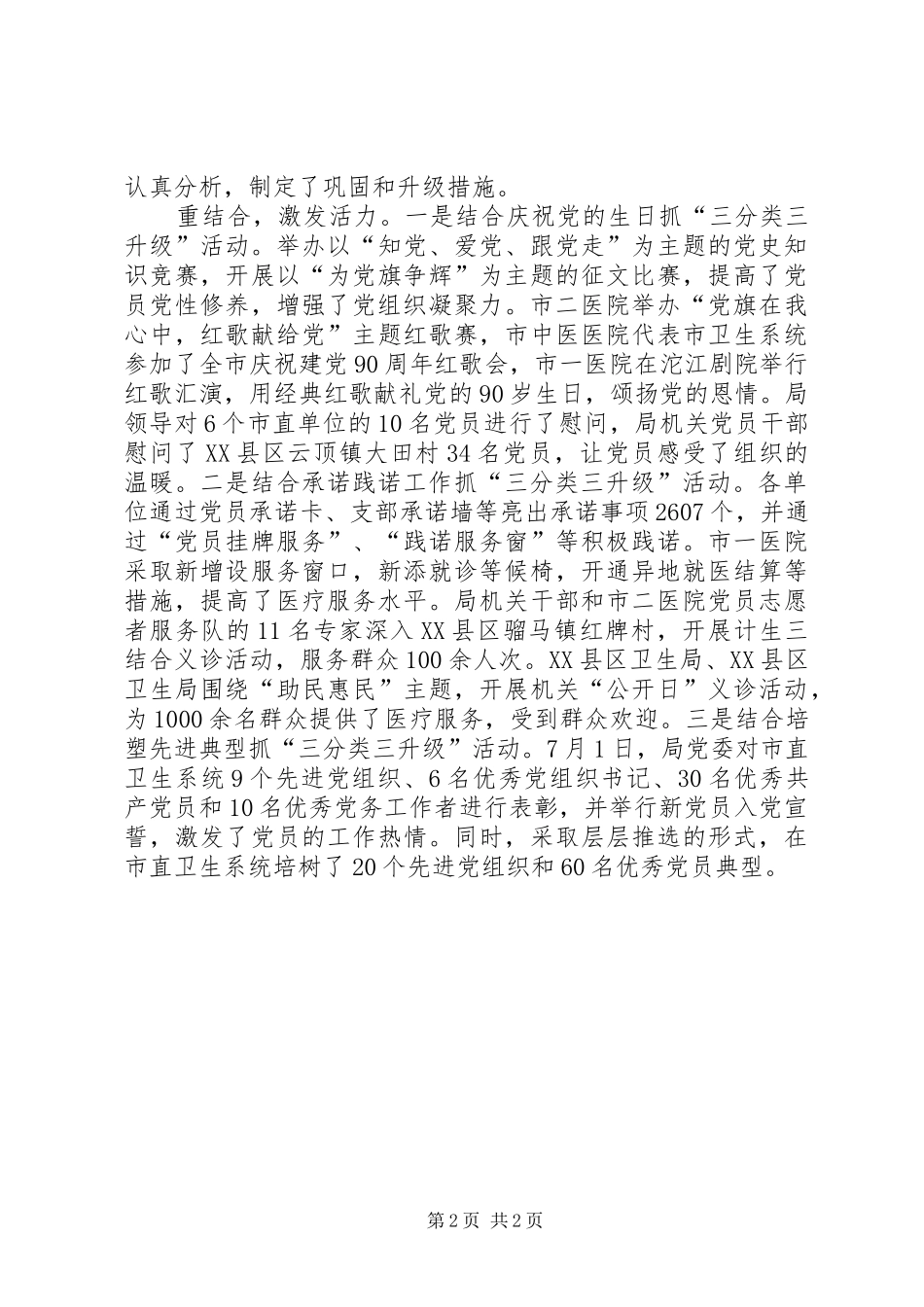 认真分析，制定了巩固和升级措施。

重结合，激发活力。一是结合庆祝党的生日抓“三分类三升级”活动。举办以“知党、爱党、跟党走”为主题的党史知识竞赛，开展以“为党旗争辉”为主题的征文比赛，提高了党员党性修养，增强了党组织凝聚力。市二医院举办“党旗在我心中，红歌献给党”主题红歌赛，市中医医院代表市卫生系统参加了全市庆祝建党90周年红歌会，市一医院在沱江剧院举行红歌汇演，用经典红歌献礼党的90岁生日，颂扬党的恩情。局领导对6个市直单位的10名党员进行了慰问，局机关党员干部慰问了XX县区云顶镇大田村34名党员，让党员感受了组织的温暖。二是结合承诺践诺工作抓“三分类三升级”活动。各单位通过党员承诺卡、支部承诺墙等亮出承诺事项2607个，并通过“党员挂牌服务”、“践诺服务窗”等积极践诺。市一医院采取新增设服务窗口，新添就诊等候椅，开通异地就医结算等措施，提高了医疗服务水平。局机关干部和市二医院党员志愿者服务队的11名专家深入XX县区骝马镇红牌村，开展计生三结合义诊活动，服务群众100余人次。XX县区卫生局、XX县区卫生局围绕“助民惠民”主题，开展机关“公开日”义诊活动，为1000余名群众提供了医疗服务，受到群众欢迎。三是结合培塑先进典型抓“三分类三升级”活动。7月1日，局党委对市直卫生系统9个先进党组织、6名优秀党组织书记、30名优秀共产党员和10名优秀党务工作者进行表彰，并举行新党员入党宣誓，激发了党员的工作热情。同时，采取层层推选的形式，在市直卫生系统培树了20个先进党组织和60名优秀党员典型。

第2页 共2页